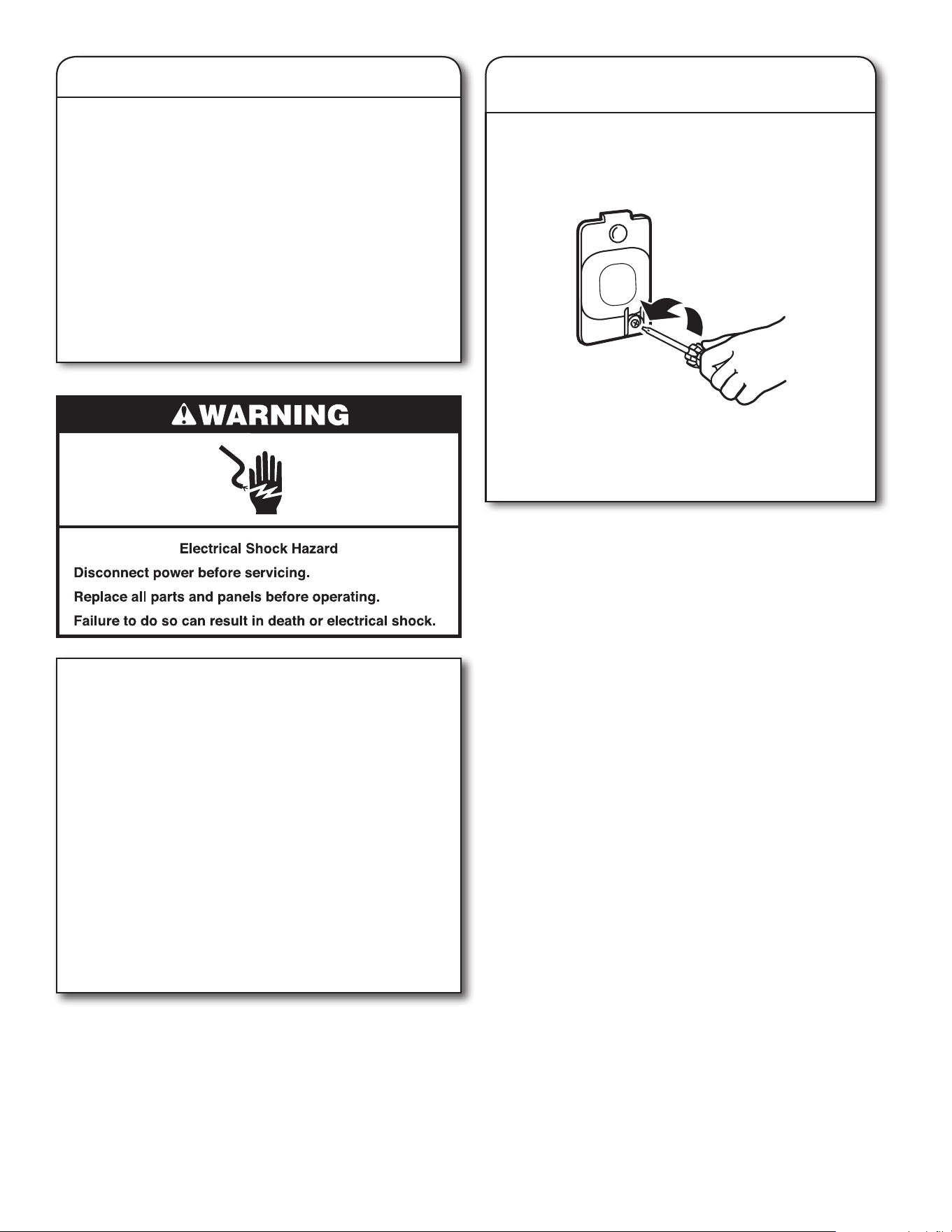 WARNING

Electrical Shock Hazard

Disconnect power before servicing.

Replace all parts and panels before operating.

Failure to do so can result in death or electrical shock.